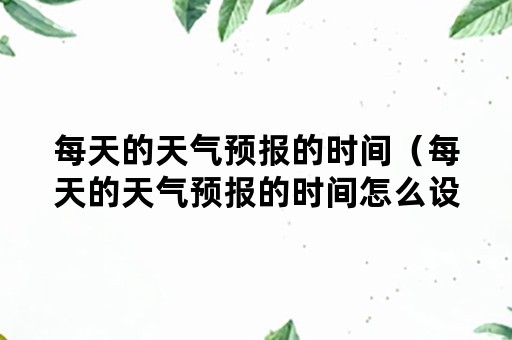 每天的天气预报的时间（每天的天气预报的时间怎么设